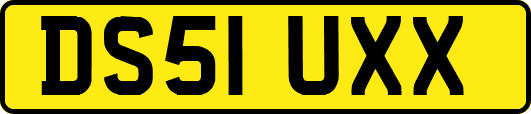 DS51 UXX